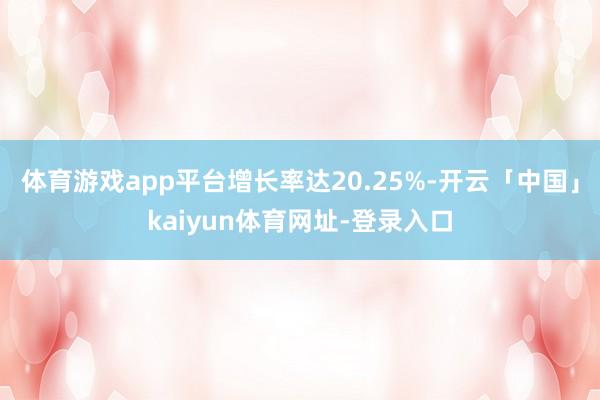 体育游戏app平台增长率达20.25%-开云「中国」kaiyun体育网址-登录入口